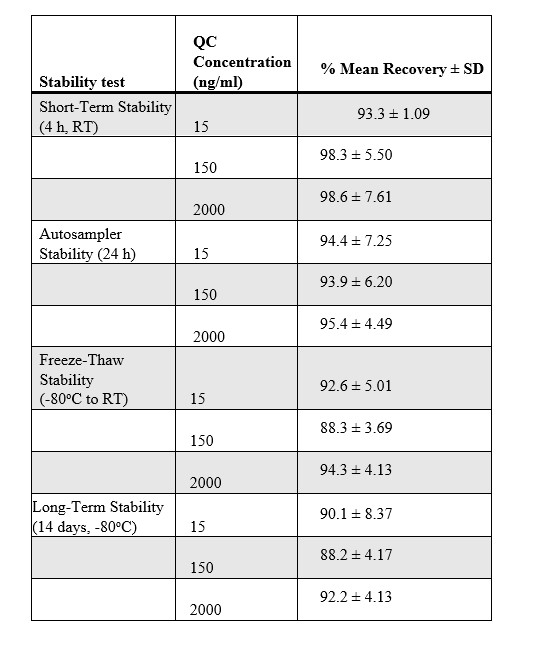 | Stability test | QC Concentration (ng/ml) | % Mean Recovery ± SD |
|---|---|---|
| Short-Term Stability (4 h, RT) | 15 | 93.3 ± 1.09 |
| | 150 | 98.3 ± 5.50 |
| | 2000 | 98.6 ± 7.61 |
| Autosampler Stability (24 h) | 15 | 94.4 ± 7.25 |
| | 150 | 93.9 ± 6.20 |
| | 2000 | 95.4 ± 4.49 |
| Freeze-Thaw Stability (-80°C to RT) | 15 | 92.6 ± 5.01 |
| | 150 | 88.3 ± 3.69 |
| | 2000 | 94.3 ± 4.13 |
| Long-Term Stability (14 days, -80°C) | 15 | 90.1 ± 8.37 |
| | 150 | 88.2 ± 4.17 |
| | 2000 | 92.2 ± 4.13 |